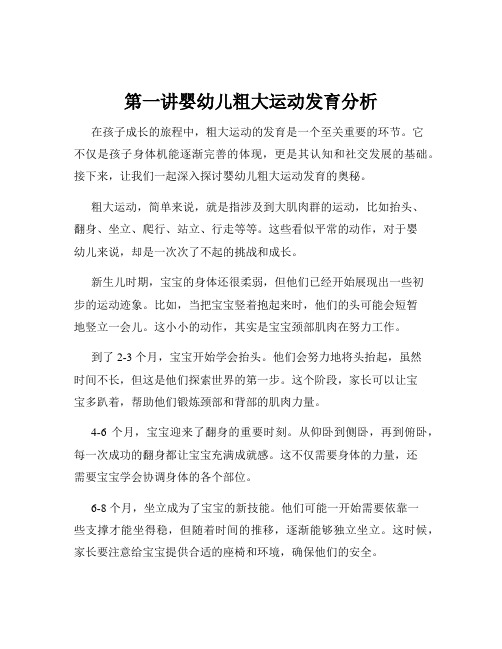 第一讲婴幼儿粗大运动发育分析

在孩子成长的旅程中，粗大运动的发育是一个至关重要的环节。它不仅是孩子身体机能逐渐完善的体现，更是其认知和社交发展的基础。接下来，让我们一起深入探讨婴幼儿粗大运动发育的奥秘。

粗大运动，简单来说，就是指涉及到大肌肉群的运动，比如抬头、翻身、坐立、爬行、站立、行走等等。这些看似平常的动作，对于婴幼儿来说，却是一次次了不起的挑战和成长。

新生儿时期，宝宝的身体还很柔弱，但他们已经开始展现出一些初步的运动迹象。比如，当把宝宝竖着抱起来时，他们的头可能会短暂地竖立一会儿。这小小的动作，其实是宝宝颈部肌肉在努力工作。

到了 2-3 个月，宝宝开始学会抬头。他们会努力地将头抬起，虽然时间不长，但这是他们探索世界的第一步。这个阶段，家长可以让宝宝多趴着，帮助他们锻炼颈部和背部的肌肉力量。

4-6 个月，宝宝迎来了翻身的重要时刻。从仰卧到侧卧，再到俯卧，每一次成功的翻身都让宝宝充满成就感。这不仅需要身体的力量，还需要宝宝学会协调身体的各个部位。

6-8 个月，坐立成为了宝宝的新技能。他们可能一开始需要依靠一些支撑才能坐得稳，但随着时间的推移，逐渐能够独立坐立。这时候，家长要注意给宝宝提供合适的座椅和环境，确保他们的安全。